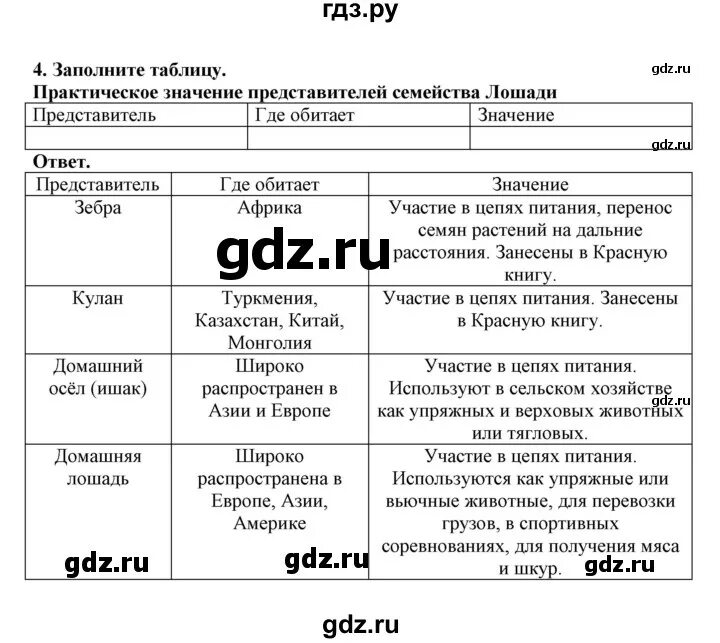 гдз.ру

4. Заполните таблицу.

gdz.ru

Практическое значение представителей семейства Лошади

| Представитель | Где обитает | Значение |
|---|---|---|
| | | |

gdz.ru

Ответ.

| Представитель | Где обитает | Значение |
|---|---|---|
| Зебра | Африка | Участие в цепях питания, перенос семян растений на дальние расстояния. Занесены в Красную книгу. |
| Кулан | Туркмения, Казахстан, Китай, Монголия | Участие в цепях питания. Занесены в Красную книгу. |
| Домашний осёл (ишак) | Широко распространен в Азии и Европе | Участие в цепях питания. Используют в сельском хозяйстве как упряжных и верховых животных или тягловых. |
| Домашняя лошадь | Широко распространена в Европе, Азии, Америке | Участие в цепях питания. Используются как упряжные или вьючные животные, для перевозки грузов, в спортивных соревнованиях, для получения мяса и шкур. |

gdz.ru

gdz.ru

gdz.ru

gdz.ru

gdz.ru

gdz.ru